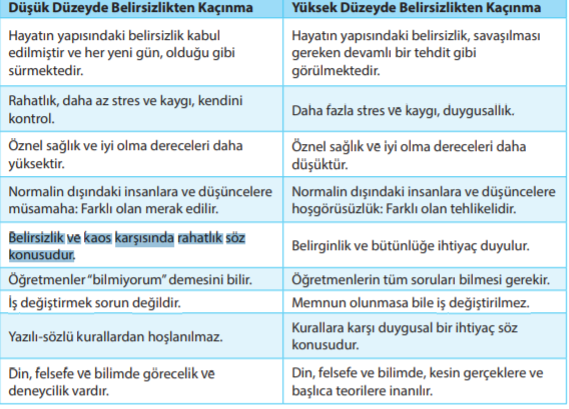 | Düşük Düzeyde Belirsizlikten Kaçınma | Yüksek Düzeyde Belirsizlikten Kaçınma |
|---|---|
| Hayatın yapısındaki belirsizlik kabul edilmiştir ve her yeni gün, olduğu gibi sürmektedir. | Hayatın yapısındaki belirsizlik, savaşılması gereken devamlı bir tehdit gibi görülmektedir. |
| Rahatlık, daha az stres ve kaygı, kendini kontrol. | Daha fazla stres ve kaygı, duygusallık. |
| Öznel sağlık ve iyi olma dereceleri daha yüksektir. | Öznel sağlık ve iyi olma dereceleri daha düşüktür. |
| Normalin dışındaki insanlara ve düşüncelere müsamaha: Farklı olan merak edilir. | Normalin dışındaki insanlara ve düşüncelere hoşgörüsüzlük: Farklı olan tehlikelidir. |
| Belirsizlik ve kaos karşısında rahatlık söz konusudur. | Belirginlik ve bütünlüğe ihtiyaç duyulur. |
| Öğretmenler "bilmiyorum" demesini bilir. | Öğretmenlerin tüm soruları bilmesi gerekir. |
| İş değiştirmek sorun değildir. | Memnun olunmasa bile iş değiştirilmez. |
| Yazılı-sözlü kurallardan hoşlanılmaz. | Kurallara karşı duygusal bir ihtiyaç söz konusudur. |
| Din, felsefe ve bilimde görecelik ve deneycilik vardır. | Din, felsefe ve bilimde, kesin gerçeklere ve başlıca teorilere inanılır. |